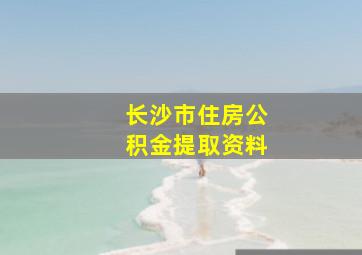 长沙市住房公积金提取资料